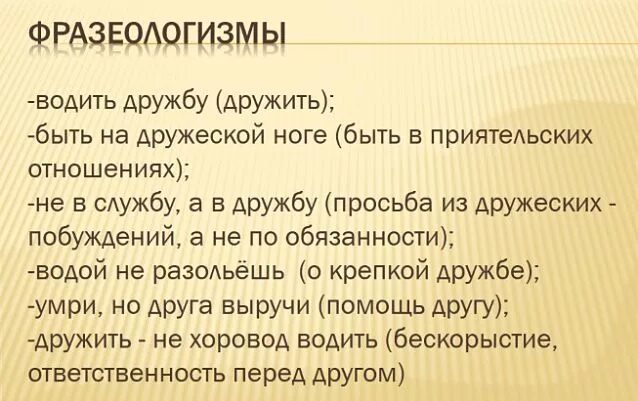 ФРАЗЕОЛОГИЗМЫ

-водить дружбу (дружить);
-быть на дружеской ноге (быть в приятельских отношениях);
-не в службу, а в дружбу (просьба из дружеских - побуждений, а не по обязанности);
-водой не разольёшь (о крепкой дружбе);
-умри, но друга выручи (помощь другу);
-дружить - не хоровод водить (бескорыстие, ответственность перед другом)